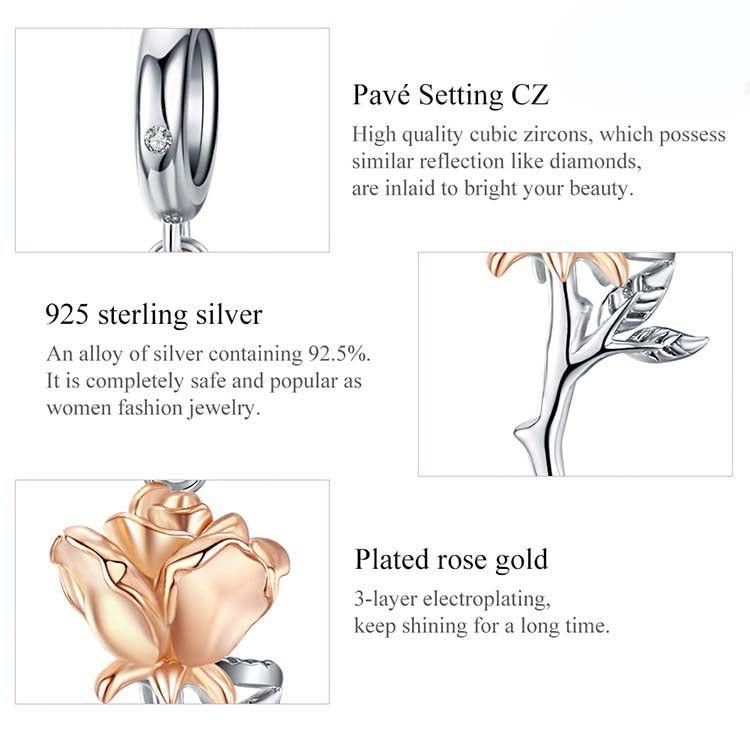 Pavé Setting CZ

High quality cubic zircons, which possess similar reflection like diamonds, are inlaid to bright your beauty.

925 sterling silver

An alloy of silver containing 92.5%. It is completely safe and popular as women fashion jewelry.

Plated rose gold

3-layer electroplating, keep shining for a long time.